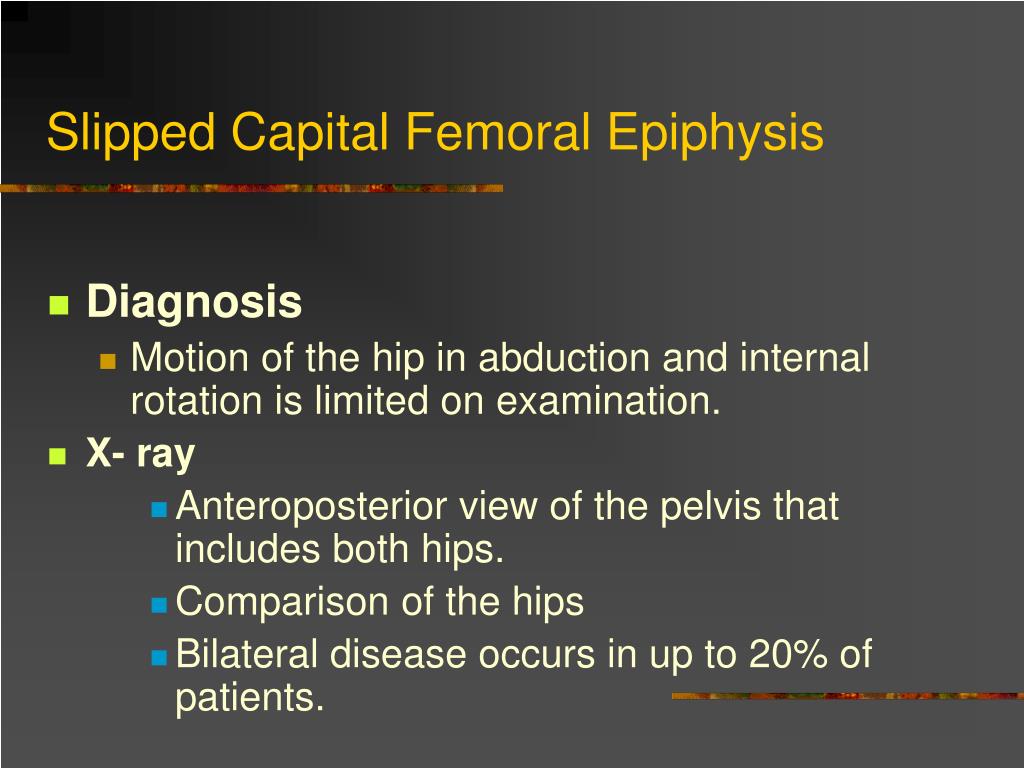 Slipped Capital Femoral Epiphysis

Diagnosis

Motion of the hip in abduction and internal rotation is limited on examination.

X- ray

Anteroposterior view of the pelvis that includes both hips.

Comparison of the hips

Bilateral disease occurs in up to 20% of patients.